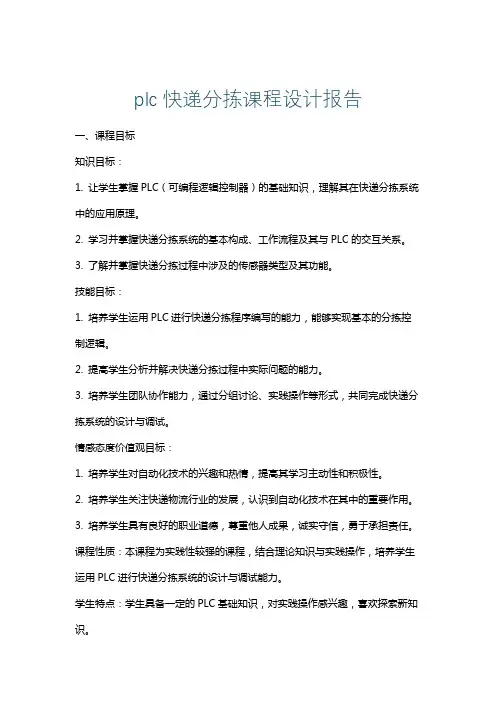 plc 快递分拣课程设计报告

一、课程目标

知识目标：

1. 让学生掌握 PLC（可编程逻辑控制器）的基础知识，理解其在快递分拣系统中的应用原理。

2. 学习并掌握快递分拣系统的基本构成、工作流程及其与 PLC 的交互关系。

3. 了解并掌握快递分拣过程中涉及的传感器类型及其功能。

技能目标：

1. 培养学生运用 PLC 进行快递分拣程序编写的能力，能够实现基本的分拣控制逻辑。

2. 提高学生分析并解决快递分拣过程中实际问题的能力。

3. 培养学生团队协作能力，通过分组讨论、实践操作等形式，共同完成快递分拣系统的设计与调试。

情感态度价值观目标：

1. 培养学生对自动化技术的兴趣和热情，提高其学习主动性和积极性。

2. 培养学生关注快递物流行业的发展，认识到自动化技术在其中的重要作用。

3. 培养学生具有良好的职业道德，尊重他人成果，诚实守信，勇于承担责任。

课程性质：本课程为实践性较强的课程，结合理论知识与实践操作，培养学生运用 PLC 进行快递分拣系统的设计与调试能力。

学生特点：学生具备一定的 PLC 基础知识，对实践操作感兴趣，喜欢探索新知识。